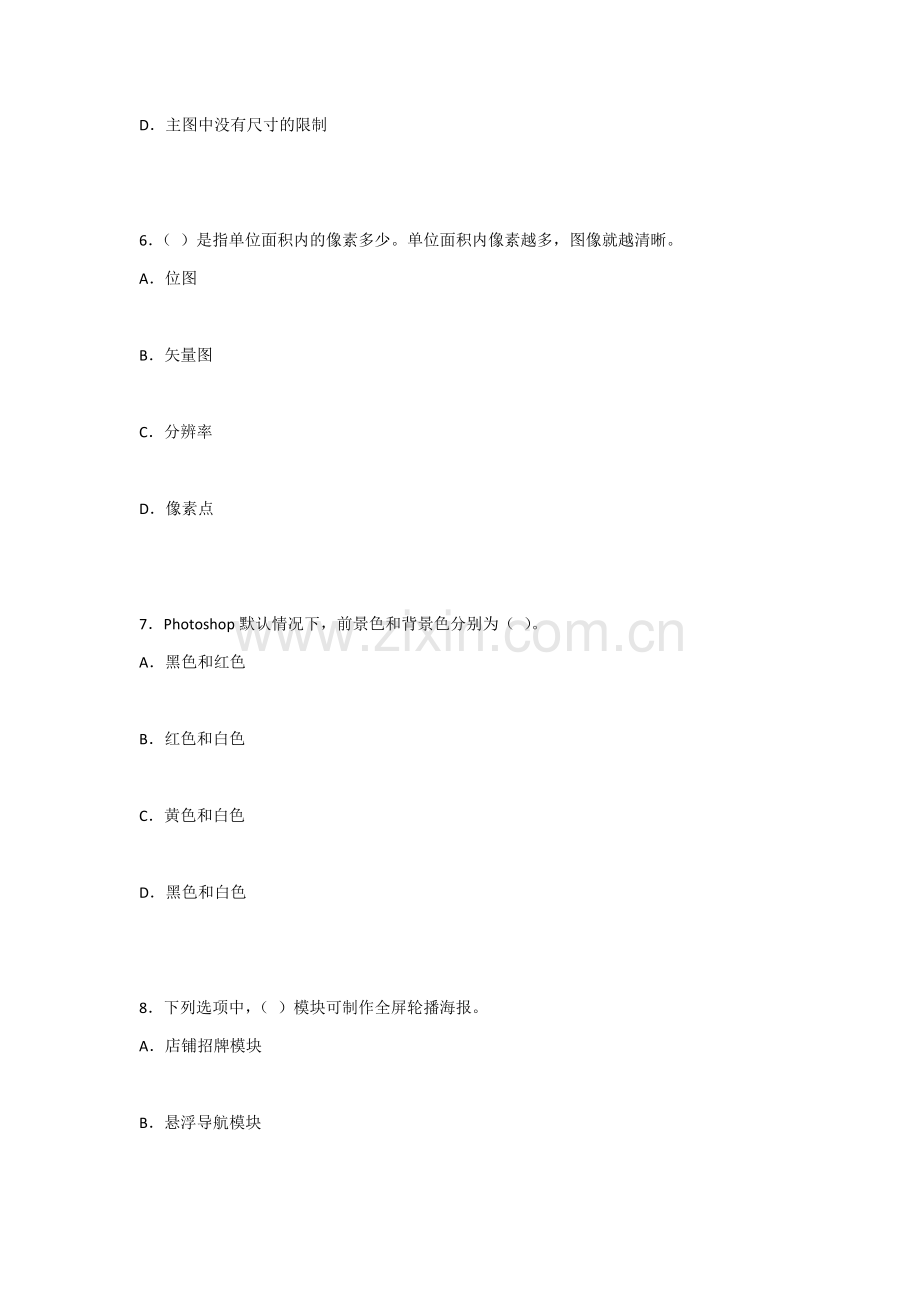 D．主图中没有尺寸的限制

6．（ ）是指单位面积内的像素多少。单位面积内像素越多，图像就越清晰。

A．位图

B．矢量图

C．分辨率

D．像素点

7．Photoshop默认情况下，前景色和背景色分别为（ ）。

A．黑色和红色

B．红色和白色

C．黄色和白色

D．黑色和白色

8．下列选项中，（ ）模块可制作全屏轮播海报。

A．店铺招牌模块

B．悬浮导航模块

www.zixin.com.cn